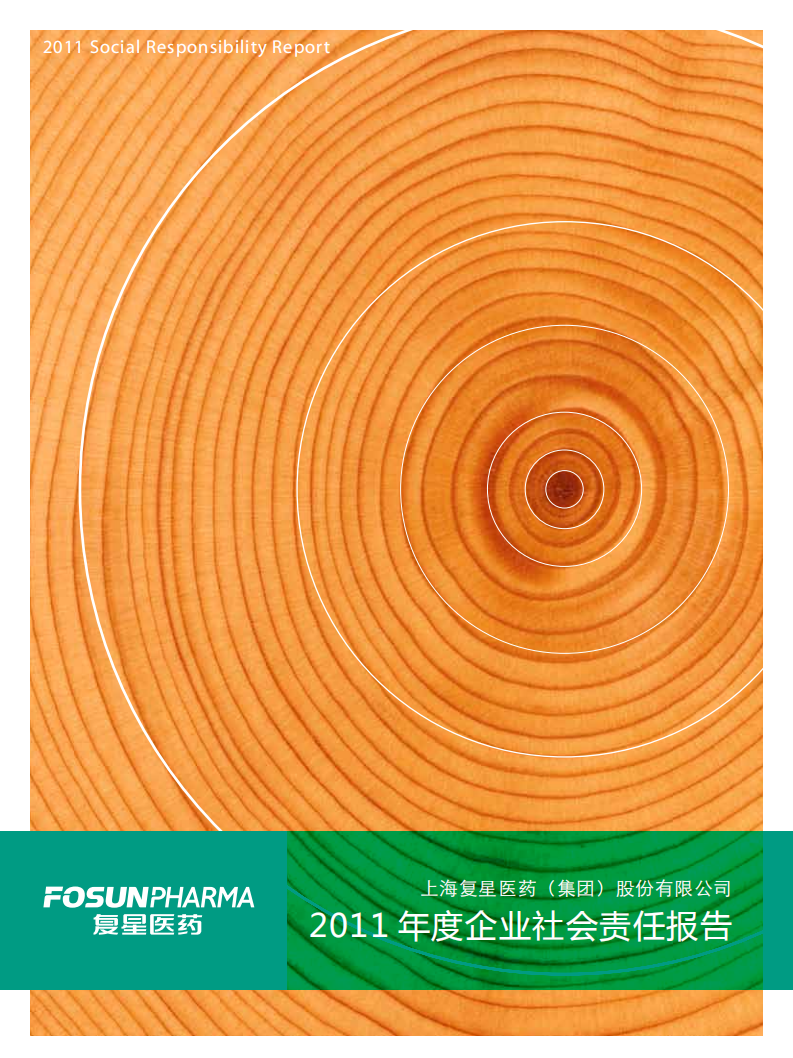 2011 Social Responsibility Report

FOSUNPHARMA
复星医药

上海复星医药（集团）股份有限公司
2011 年度企业社会责任报告